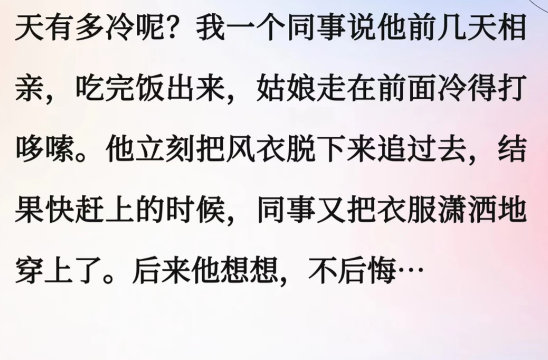 天有多冷呢？我一个同事说他前几天相亲，吃完饭出来，姑娘走在前面冷得打哆嗦。他立刻把风衣脱下来追过去，结果快赶上的时候，同事又把衣服潇洒地穿上了。后来他想想，不后悔…